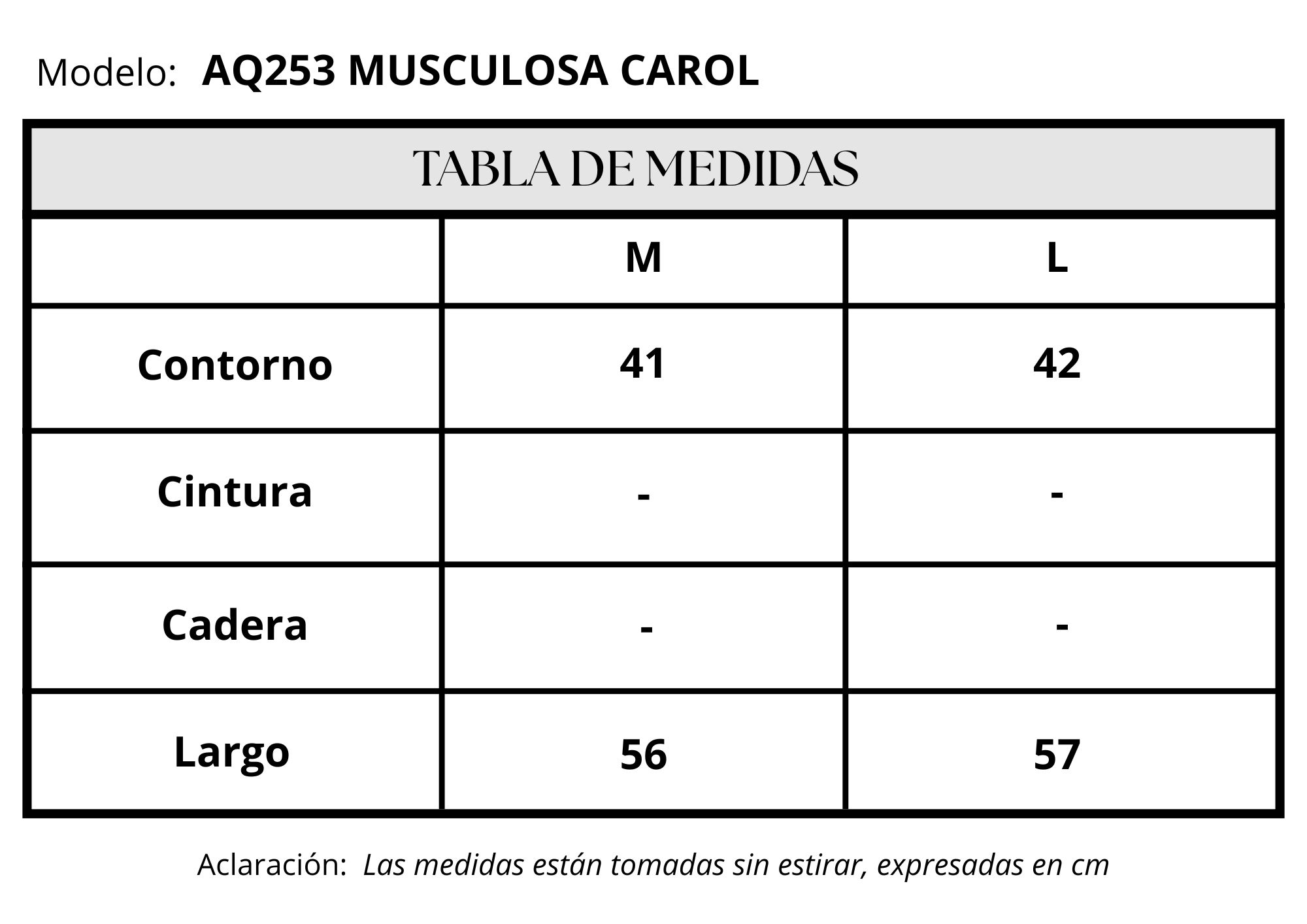 Modelo: AQ253 MUSCULOSA CAROL

TABLA DE MEDIDAS

| | M | L |
|---|---|---|
| Contorno | 41 | 42 |
| Cintura | - | - |
| Cadera | - | - |
| Largo | 56 | 57 |

Aclaración: Las medidas están tomadas sin estirar, expresadas en cm